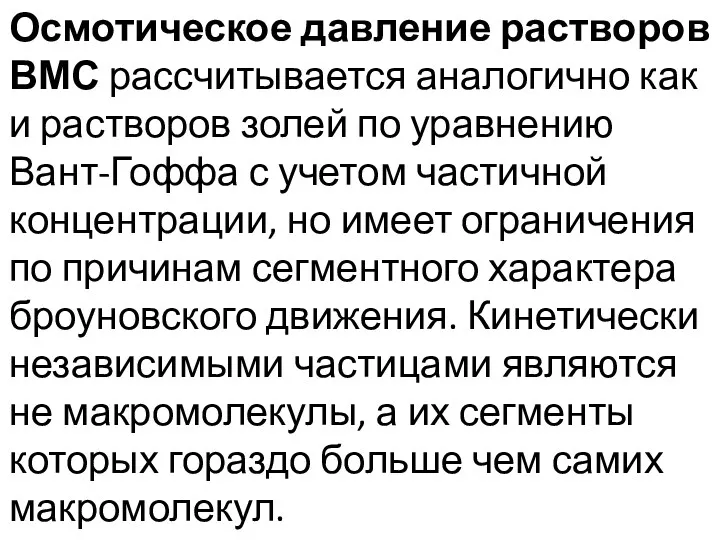 Осмотическое давление растворов ВМС рассчитывается аналогично как и растворов золей по уравнению Вант-Гоффа с учетом частичной концентрации, но имеет ограничения по причинам сегментного характера броуновского движения. Кинетически независимыми частицами являются не макромолекулы, а их сегменты которых гораздо больше чем самих макромолекул.